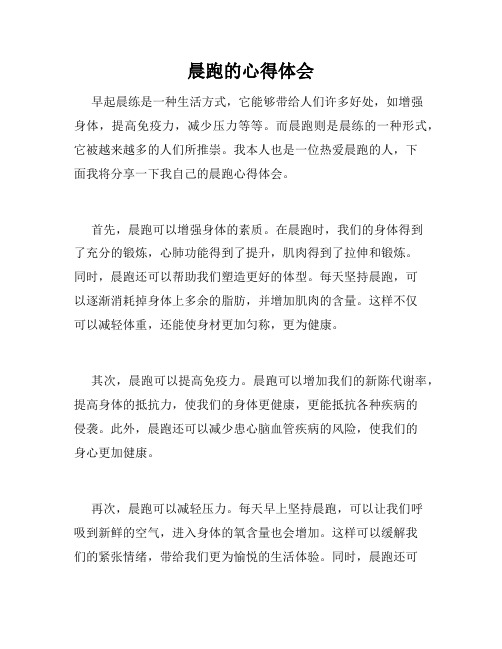 晨跑的心得体会

早起晨练是一种生活方式，它能够带给人们许多好处，如增强身体，提高免疫力，减少压力等等。而晨跑则是晨练的一种形式，它被越来越多的人们所推崇。我本人也是一位热爱晨跑的人，下面我将分享一下我自己的晨跑心得体会。

首先，晨跑可以增强身体的素质。在晨跑时，我们的身体得到了充分的锻炼，心肺功能得到了提升，肌肉得到了拉伸和锻炼。同时，晨跑还可以帮助我们塑造更好的体型。每天坚持晨跑，可以逐渐消耗掉身体上多余的脂肪，并增加肌肉的含量。这样不仅可以减轻体重，还能使身材更加匀称，更为健康。

其次，晨跑可以提高免疫力。晨跑可以增加我们的新陈代谢率，提高身体的抵抗力，使我们的身体更健康，更能抵抗各种疾病的侵袭。此外，晨跑还可以减少患心脑血管疾病的风险，使我们的身心更加健康。

再次，晨跑可以减轻压力。每天早上坚持晨跑，可以让我们呼吸到新鲜的空气，进入身体的氧含量也会增加。这样可以缓解我们的紧张情绪，带给我们更为愉悦的生活体验。同时，晨跑还可